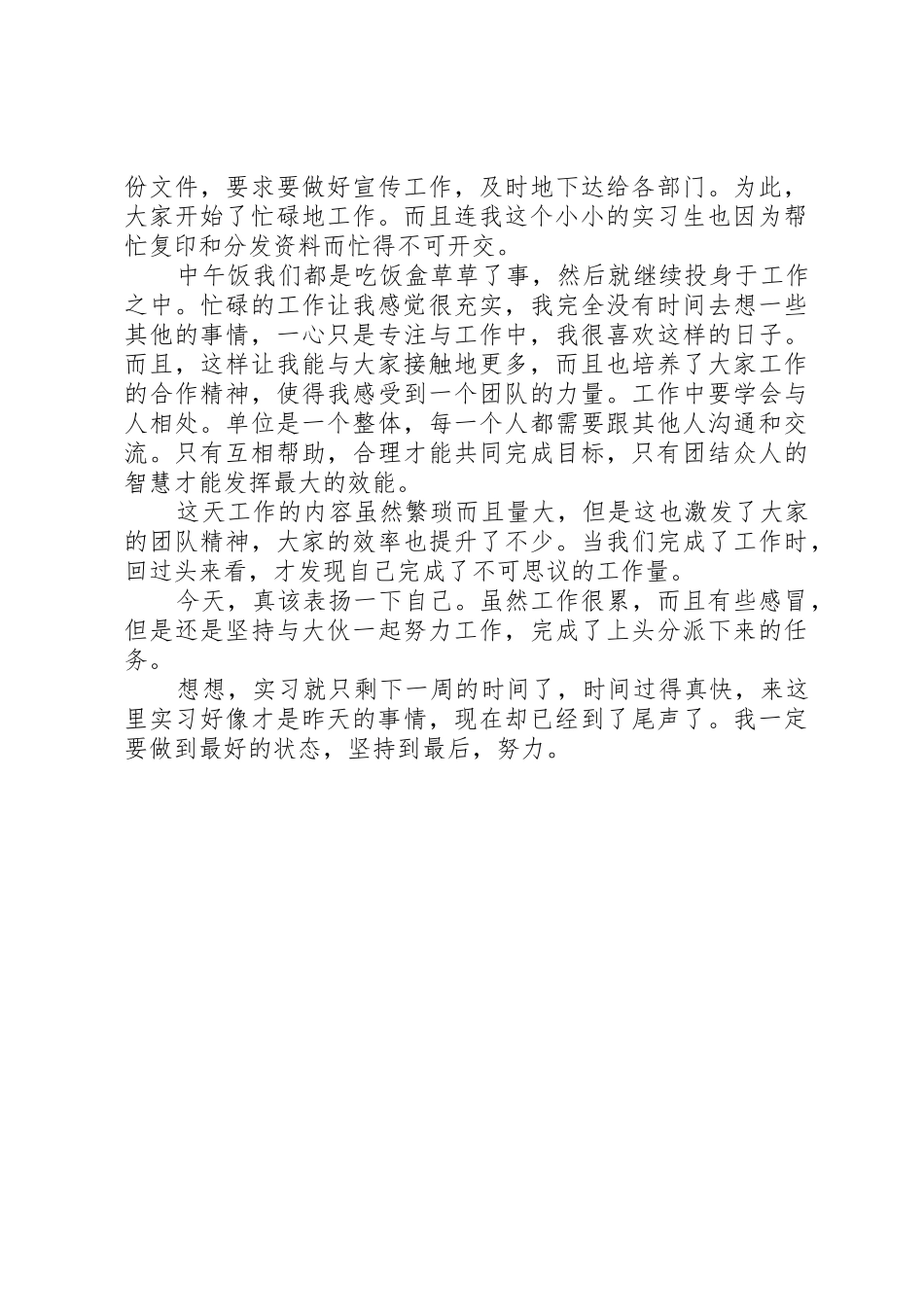 份文件，要求要做好宣传工作，及时地下达给各部门。为此，大家开始了忙碌地工作。而且连我这个小小的实习生也因为帮忙复印和分发资料而忙得不可开交。

中午饭我们都是吃饭盒草草了事，然后就继续投身于工作之中。忙碌的工作让我感觉很充实，我完全没有时间去想一些其他的事情，一心只是专注与工作中，我很喜欢这样的日子。而且，这样让我能与大家接触地更多，而且也培养了大家工作的合作精神，使得我感受到一个团队的力量。工作中要学会与人相处。单位是一个整体，每一个人都需要跟其他人沟通和交流。只有互相帮助，合理才能共同完成目标，只有团结众人的智慧才能发挥最大的效能。

这天工作的内容虽然繁琐而且量大，但是这也激发了大家的团队精神，大家的效率也提升了不少。当我们完成了工作时，回过头来看，才发现自己完成了不可思议的工作量。

今天，真该表扬一下自己。虽然工作很累，而且有些感冒，但是还是坚持与大伙一起努力工作，完成了上头分派下来的任务。

想想，实习就只剩下一周的时间了，时间过得真快，来这里实习好像才是昨天的事情，现在却已经到了尾声了。我一定要做到最好的状态，坚持到最后，努力。